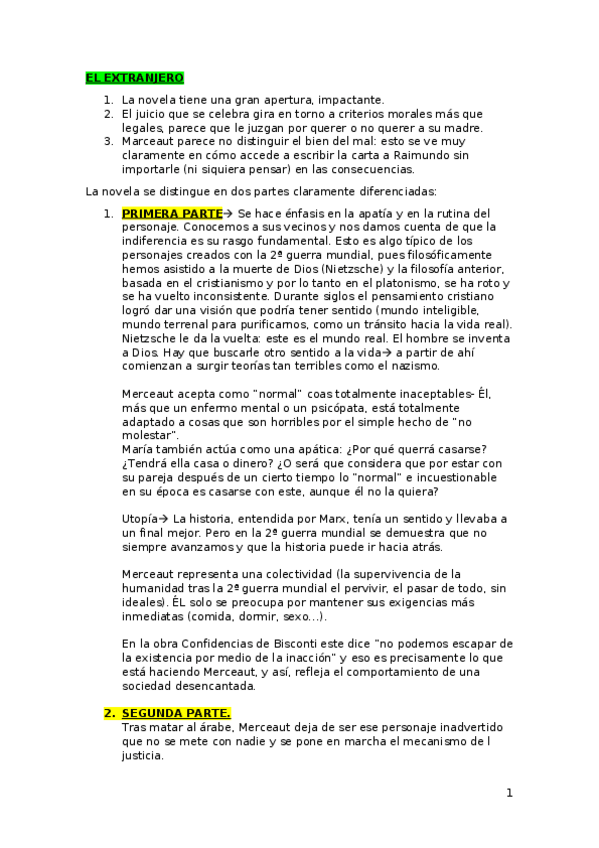 EL EXTRANJERO

1. La novela tiene una gran apertura, impactante.
2. El juicio que se celebra gira en torno a criterios morales más que legales, parece que le juzgan por querer o no querer a su madre.
3. Marceaut parece no distinguir el bien del mal: esto se ve muy claramente en cómo accede a escribir la carta a Raimundo sin importarle (ni siquiera pensar) en las consecuencias.

La novela se distingue en dos partes claramente diferenciadas:

1. PRIMERA PARTE→ Se hace énfasis en la apatía y en la rutina del personaje. Conocemos a sus vecinos y nos damos cuenta de que la indiferencia es su rasgo fundamental. Esto es algo típico de los personajes creados con la 2ª guerra mundial, pues filosóficamente hemos asistido a la muerte de Dios (Nietzsche) y la filosofía anterior, basada en el cristianismo y por lo tanto en el platonismo, se ha roto y se ha vuelto inconsistente. Durante siglos el pensamiento cristiano logró dar una visión que podría tener sentido (mundo inteligible, mundo terrenal para purificarnos, como un tránsito hacia la vida real). Nietzsche le da la vuelta: este es el mundo real. El hombre se inventa a Dios. Hay que buscarle otro sentido a la vida→ a partir de ahí comienzan a surgir teorías tan terribles como el nazismo.

Merceaut acepta como "normal" coas totalmente inaceptables- Él, más que un enfermo mental o un psicópata, está totalmente adaptado a cosas que son horribles por el simple hecho de "no molestar".
María también actúa como una apática: ¿Por qué querrá casarse? ¿Tendrá ella casa o dinero? ¿O será que considera que por estar con su pareja después de un cierto tiempo lo "normal" e incuestionable en su época es casarse con este, aunque él no la quiera?

Utopía→ La historia, entendida por Marx, tenía un sentido y llevaba a un final mejor. Pero en la 2ª guerra mundial se demuestra que no siempre avanzamos y que la historia puede ir hacia atrás.

Merceaut representa una colectividad (la supervivencia de la humanidad tras la 2ª guerra mundial el pervivir, el pasar de todo, sin ideales). ÉL solo se preocupa por mantener sus exigencias más inmediatas (comida, dormir, sexo…).

En la obra Confidencias de Bisconti este dice "no podemos escapar de la existencia por medio de la inacción" y eso es precisamente lo que está haciendo Merceaut, y así, refleja el comportamiento de una sociedad desencantada.

2. SEGUNDA PARTE.
Tras matar al árabe, Merceaut deja de ser ese personaje inadvertido que no se mete con nadie y se pone en marcha el mecanismo de l justicia.

1